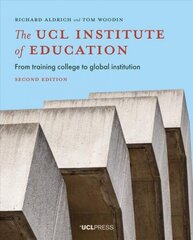 RICHARD ALDRICH and TOM WOODIN

The UCL INSTITUTE of EDUCATION

From training college to global institution

SECOND EDITION

UCLPRESS